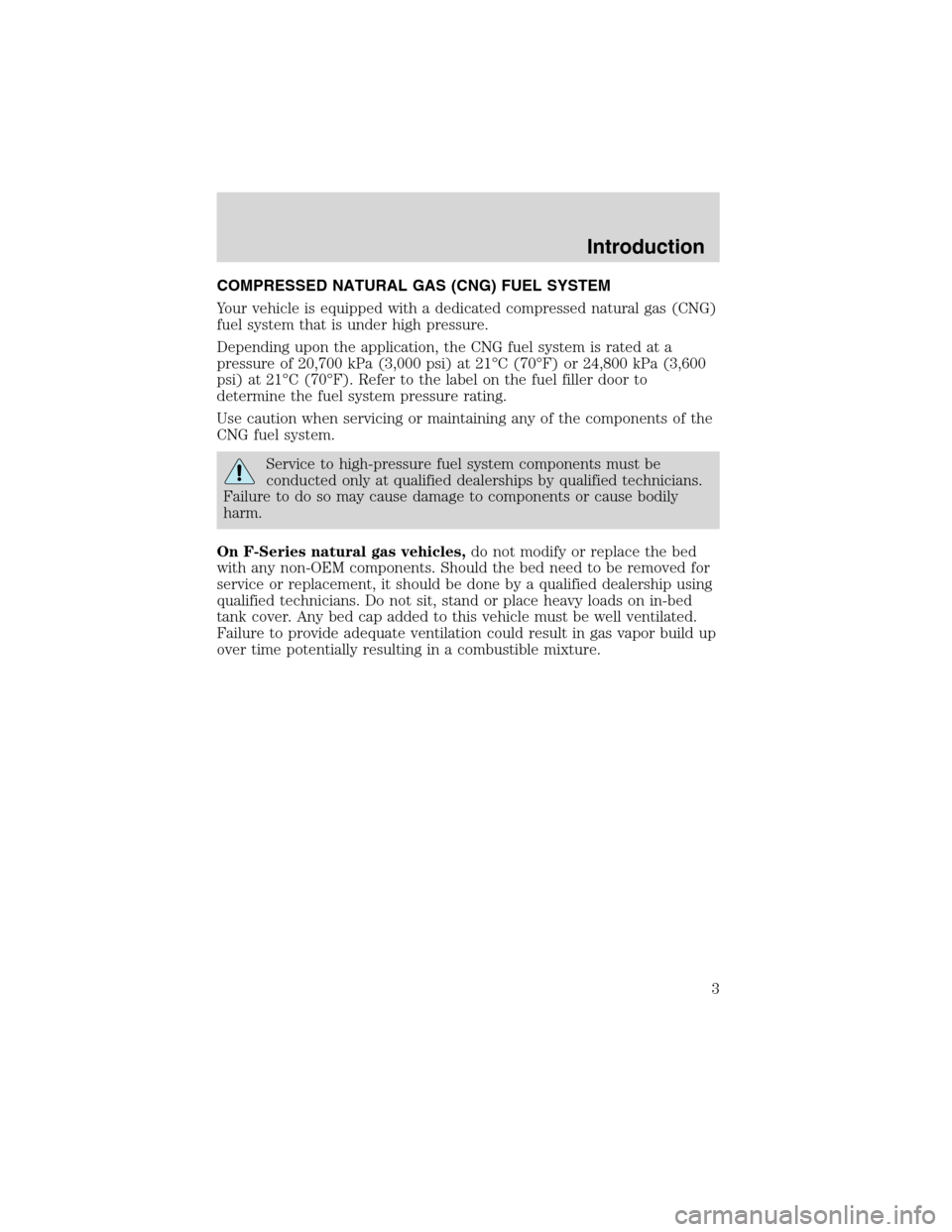 Introduction

COMPRESSED NATURAL GAS (CNG) FUEL SYSTEM

Your vehicle is equipped with a dedicated compressed natural gas (CNG) fuel system that is under high pressure.

Depending upon the application, the CNG fuel system is rated at a pressure of 20,700 kPa (3,000 psi) at 21°C (70°F) or 24,800 kPa (3,600 psi) at 21°C (70°F). Refer to the label on the fuel filler door to determine the fuel system pressure rating.

Use caution when servicing or maintaining any of the components of the CNG fuel system.

Service to high-pressure fuel system components must be conducted only at qualified dealerships by qualified technicians. Failure to do so may cause damage to components or cause bodily harm.

On F-Series natural gas vehicles, do not modify or replace the bed with any non-OEM components. Should the bed need to be removed for service or replacement, it should be done by a qualified dealership using qualified technicians. Do not sit, stand or place heavy loads on in-bed tank cover. Any bed cap added to this vehicle must be well ventilated. Failure to provide adequate ventilation could result in gas vapor build up over time potentially resulting in a combustible mixture.

3

carmanualsonline.info